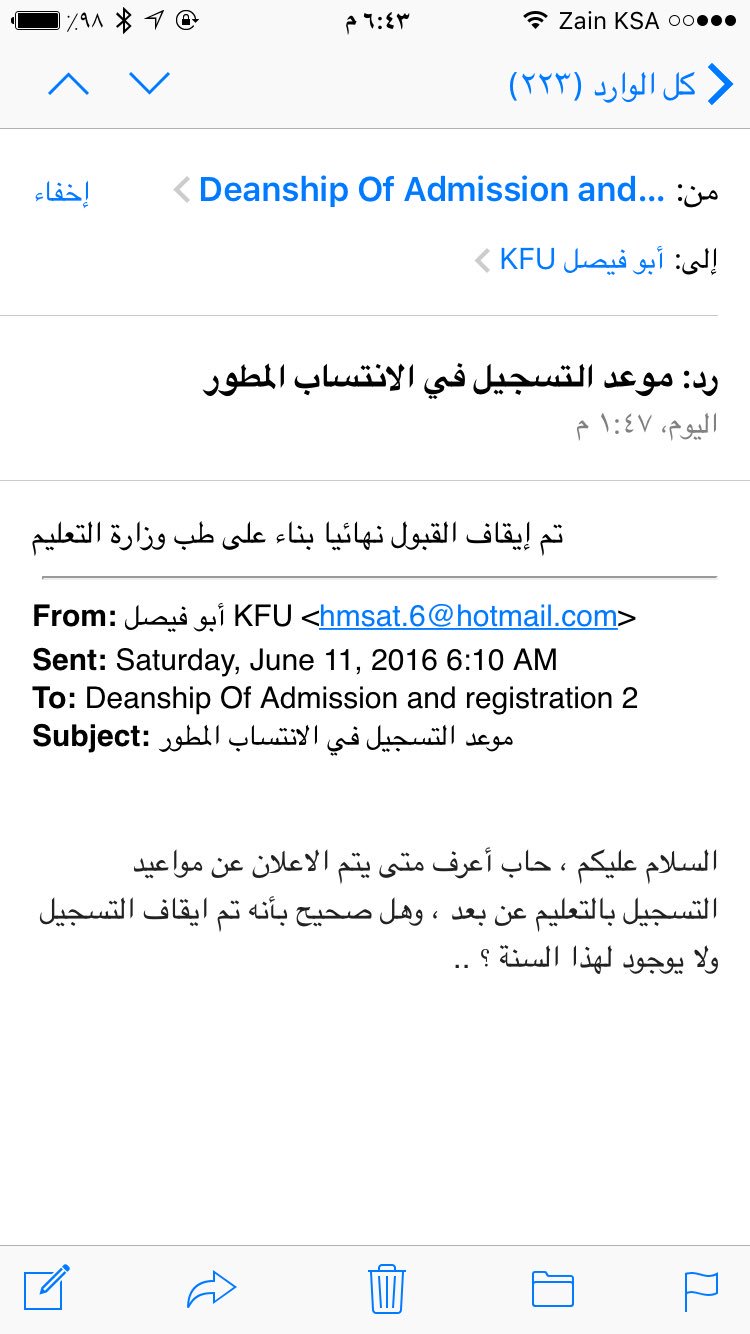 Zain KSA ٦:٤٣ م ٪٩٨

كل الوارد (٢٢٣)

من: Deanship Of Admission and...
إخفاء

إلى: أبو فيصل KFU

رد: موعد التسجيل في الانتساب المطور
اليوم، ١:٤٧ م

تم إيقاف القبول نهائيا بناء على طب وزارة التعليم

From: أبو فيصل KFU <hmsat.6@hotmail.com>
Sent: Saturday, June 11, 2016 6:10 AM
To: Deanship Of Admission and registration 2
Subject: موعد التسجيل في الانتساب المطور

السلام عليكم ، حاب أعرف متى يتم الاعلان عن مواعيد التسجيل بالتعليم عن بعد ، وهل صحيح بأنه تم ايقاف التسجيل ولا يوجود لهذا السنة ؟ ..